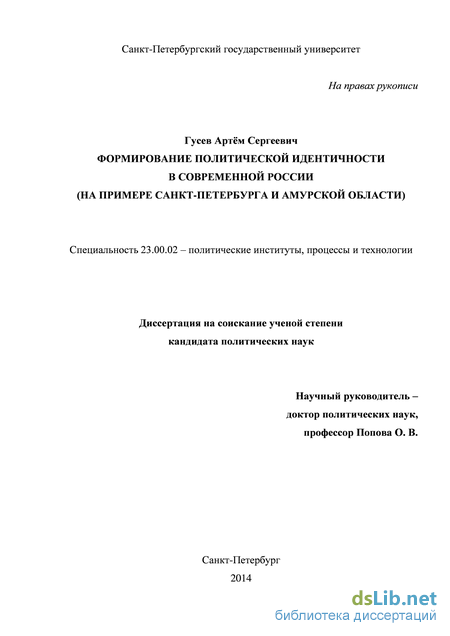 Санкт-Петербургский государственный университет

На правах рукописи

Гусев Артём Сергеевич
ФОРМИРОВАНИЕ ПОЛИТИЧЕСКОЙ ИДЕНТИЧНОСТИ
В СОВРЕМЕННОЙ РОССИИ
(НА ПРИМЕРЕ САНКТ-ПЕТЕРБУРГА И АМУРСКОЙ ОБЛАСТИ)

Специальность 23.00.02 – политические институты, процессы и технологии

Диссертация на соискание ученой степени
кандидата политических наук

Научный руководитель –
доктор политических наук,
профессор Попова О. В.

Санкт-Петербург
2014

dsLib.net
библиотека диссертаций